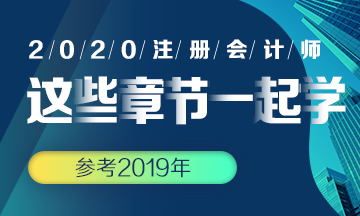 2/0/2/0/注/册/会/计/师

这些章节一起学

参考2019年